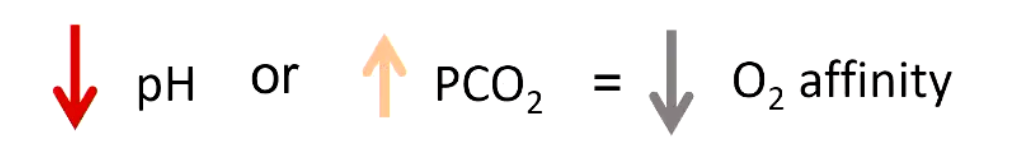 ↓ pH or ↑ $PCO_2$ = ↓ $O_2$ affinity